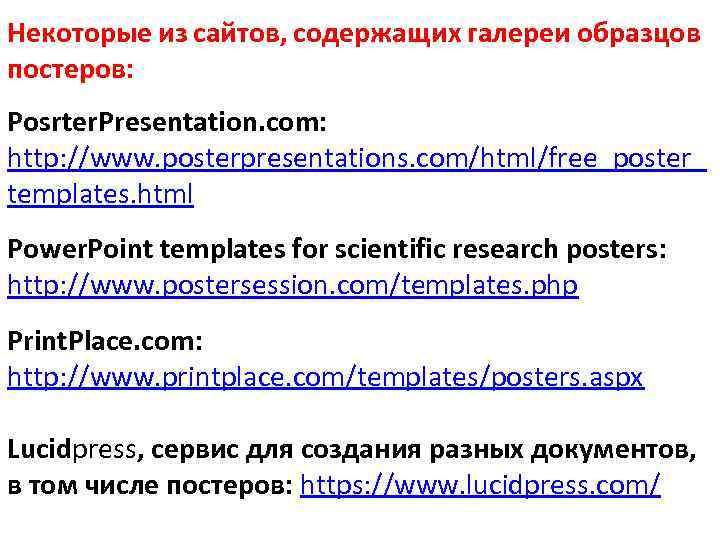 Некоторые из сайтов, содержащих галереи образцов постеров:

PosrterPresentation.com: http://www.posterpresentations.com/html/free_poster_templates.html

PowerPoint templates for scientific research posters: http://www.postersession.com/templates.php

PrintPlace.com: http://www.printplace.com/templates/posters.aspx

Lucidpress, сервис для создания разных документов, в том числе постеров: https://www.lucidpress.com/